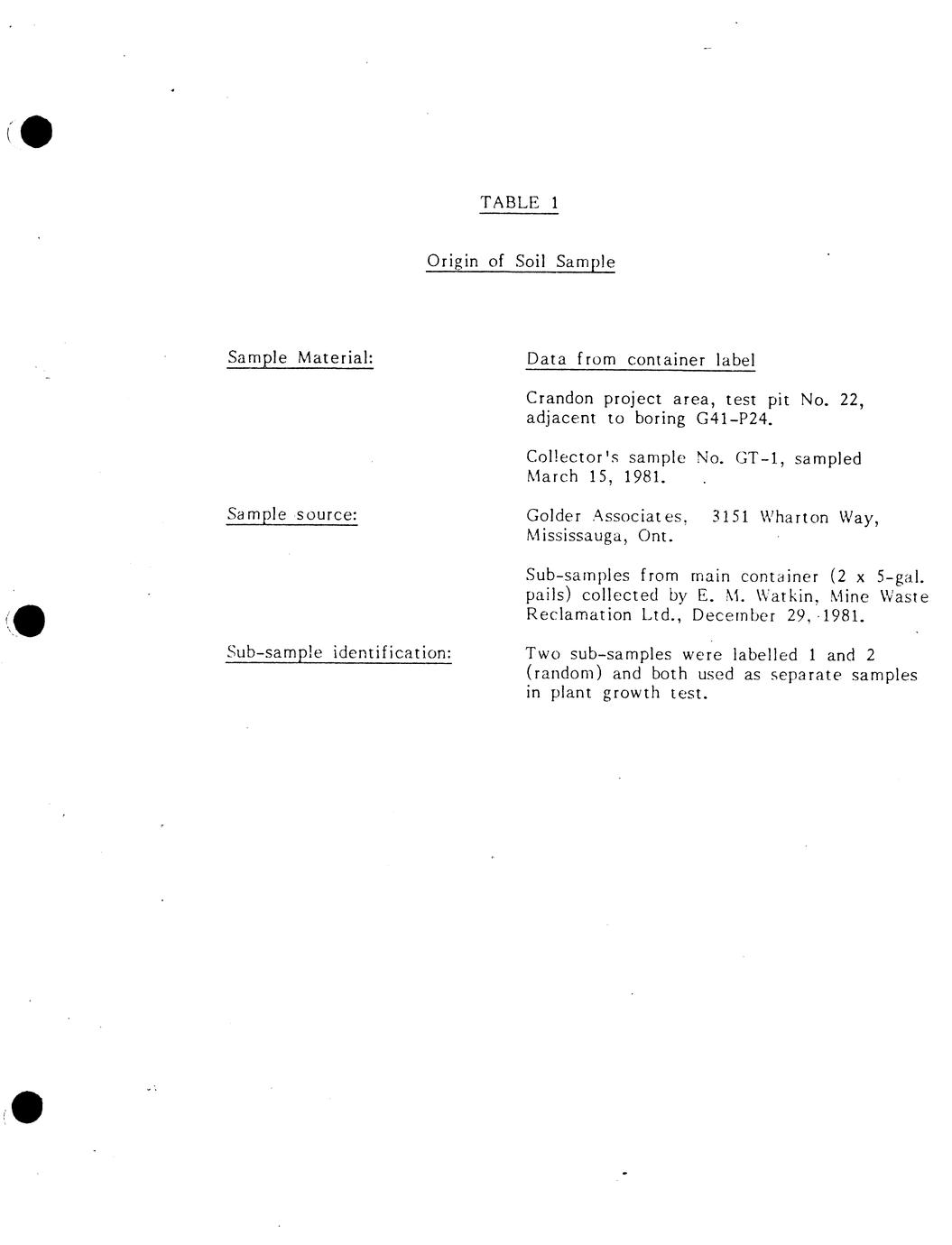 TABLE 1

Origin of Soil Sample

Sample Material:

Data from container label

Crandon project area, test pit No. 22, adjacent to boring G41-P24.

Collector's sample No. GT-1, sampled March 15, 1981.

Sample source:

Golder Associates, 3151 Wharton Way, Mississauga, Ont.

Sub-samples from main container (2 x 5-gal. pails) collected by E. M. Watkin, Mine Waste Reclamation Ltd., December 29, 1981.

Sub-sample identification:

Two sub-samples were labelled 1 and 2 (random) and both used as separate samples in plant growth test.